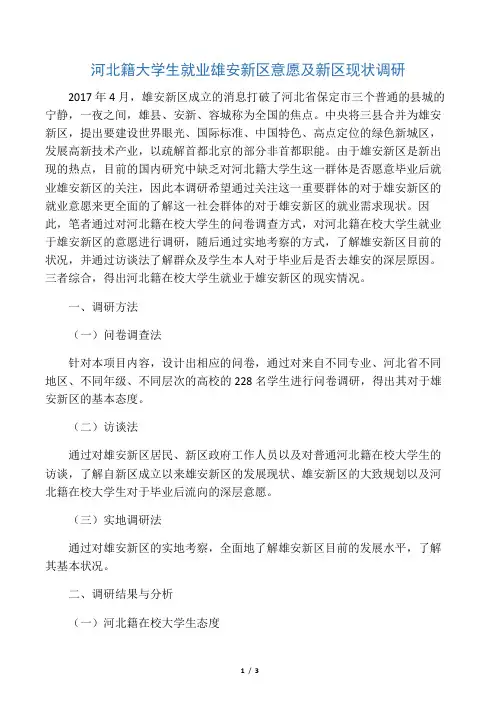 河北籍大学生就业雄安新区意愿及新区现状调研

2017 年 4 月，雄安新区成立的消息打破了河北省保定市三个普通的县城的宁静，一夜之间，雄县、安新、容城称为全国的焦点。中央将三县合并为雄安新区，提出要建设世界眼光、国际标准、中国特色、高点定位的绿色新城区，发展高新技术产业，以疏解首都北京的部分非首都职能。由于雄安新区是新出现的热点，目前的国内研究中缺乏对河北籍大学生这一群体是否愿意毕业后就业雄安新区的关注，因此本调研希望通过关注这一重要群体的对于雄安新区的就业意愿来更全面的了解这一社会群体的对于雄安新区的就业需求现状。因此，笔者通过对河北籍在校大学生的问卷调查方式，对河北籍在校大学生就业于雄安新区的意愿进行调研，随后通过实地考察的方式，了解雄安新区目前的状况，并通过访谈法了解群众及学生本人对于毕业后是否去雄安的深层原因。三者综合，得出河北籍在校大学生就业于雄安新区的现实情况。

一、调研方法

（一）问卷调查法

针对本项目内容，设计出相应的问卷，通过对来自不同专业、河北省不同地区、不同年级、不同层次的高校的 228 名学生进行问卷调研，得出其对于雄安新区的基本态度。

（二）访谈法

通过对雄安新区居民、新区政府工作人员以及对普通河北籍在校大学生的访谈，了解自新区成立以来雄安新区的发展现状、雄安新区的大致规划以及河北籍在校大学生对于毕业后流向的深层意愿。

（三）实地调研法

通过对雄安新区的实地考察，全面地了解雄安新区目前的发展水平，了解其基本状况。

二、调研结果与分析

（一）河北籍在校大学生态度

1 / 3